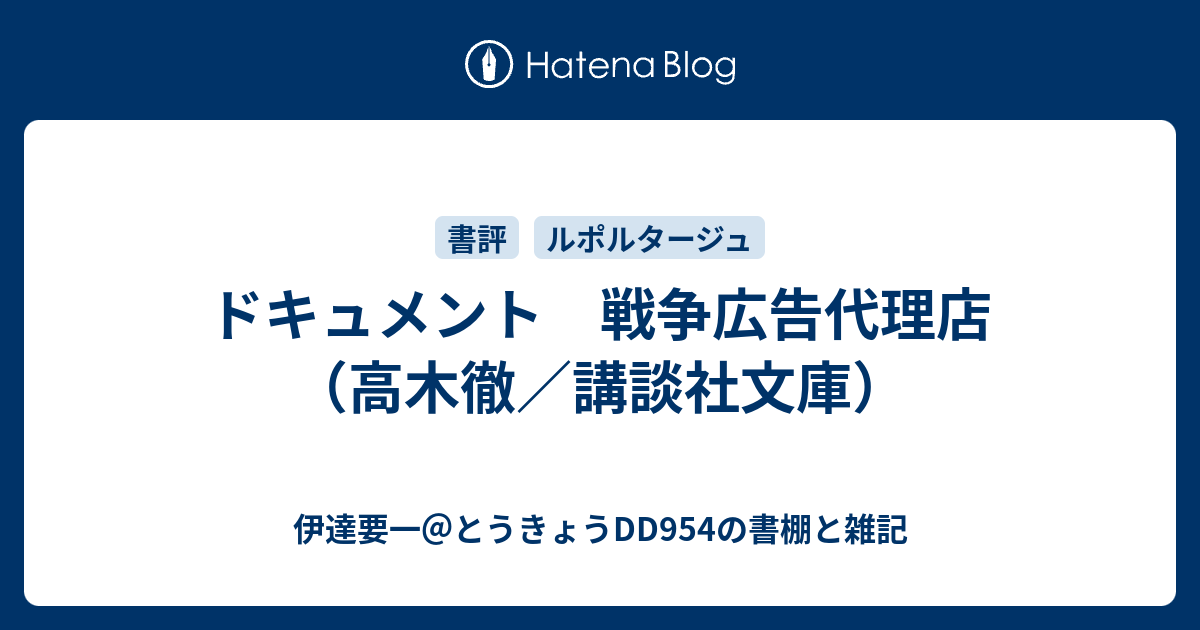 Hatena Blog

書評 ルポルタージュ

ドキュメント　戦争広告代理店（高木徹／講談社文庫）

伊達要一@とうきょうDD954の書棚と雑記